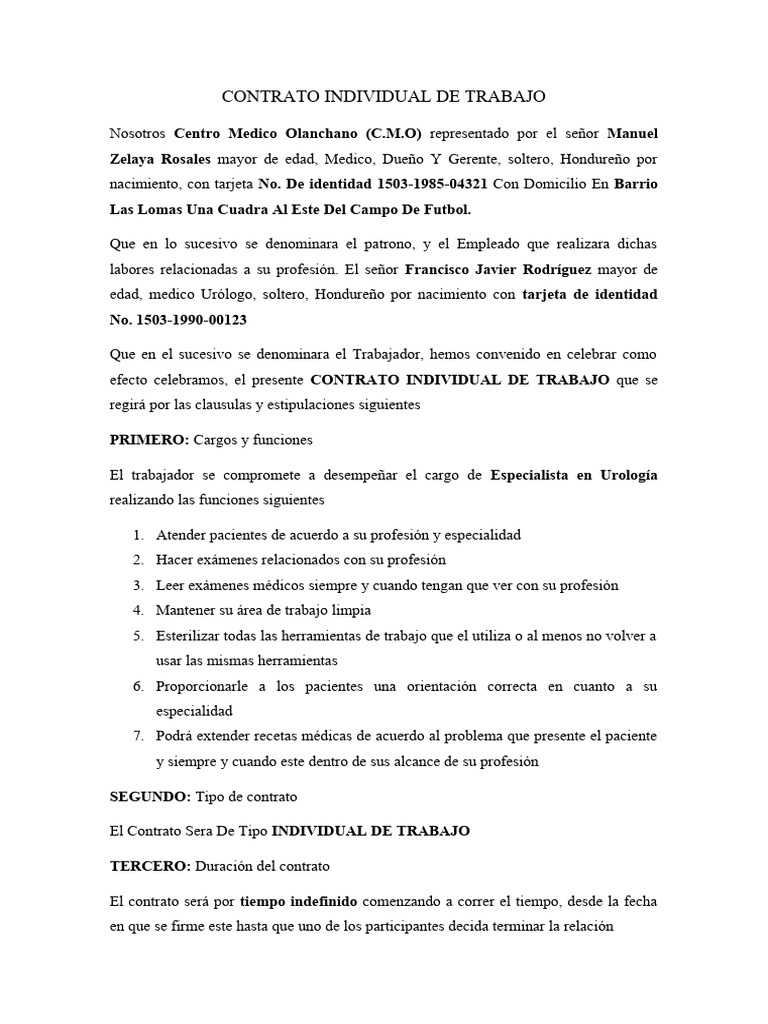 CONTRATO INDIVIDUAL DE TRABAJO

Nosotros Centro Medico Olanchano (C.M.O) representado por el señor Manuel Zelaya Rosales mayor de edad, Medico, Dueño Y Gerente, soltero, Hondureño por nacimiento, con tarjeta No. De identidad 1503-1985-04321 Con Domicilio En Barrio Las Lomas Una Cuadra Al Este Del Campo De Futbol.

Que en lo sucesivo se denominara el patrono, y el Empleado que realizara dichas labores relacionadas a su profesión. El señor Francisco Javier Rodríguez mayor de edad, medico Urólogo, soltero, Hondureño por nacimiento con tarjeta de identidad No. 1503-1990-00123

Que en el sucesivo se denominara el Trabajador, hemos convenido en celebrar como efecto celebramos, el presente CONTRATO INDIVIDUAL DE TRABAJO que se regirá por las clausulas y estipulaciones siguientes

PRIMERO: Cargos y funciones

El trabajador se compromete a desempeñar el cargo de Especialista en Urología realizando las funciones siguientes

1. Atender pacientes de acuerdo a su profesión y especialidad
2. Hacer exámenes relacionados con su profesión
3. Leer exámenes médicos siempre y cuando tengan que ver con su profesión
4. Mantener su área de trabajo limpia
5. Esterilizar todas las herramientas de trabajo que el utiliza o al menos no volver a usar las mismas herramientas
6. Proporcionarle a los pacientes una orientación correcta en cuanto a su especialidad
7. Podrá extender recetas médicas de acuerdo al problema que presente el paciente y siempre y cuando este dentro de sus alcance de su profesión

SEGUNDO: Tipo de contrato

El Contrato Sera De Tipo INDIVIDUAL DE TRABAJO

TERCERO: Duración del contrato

El contrato será por tiempo indefinido comenzando a correr el tiempo, desde la fecha en que se firme este hasta que uno de los participantes decida terminar la relación